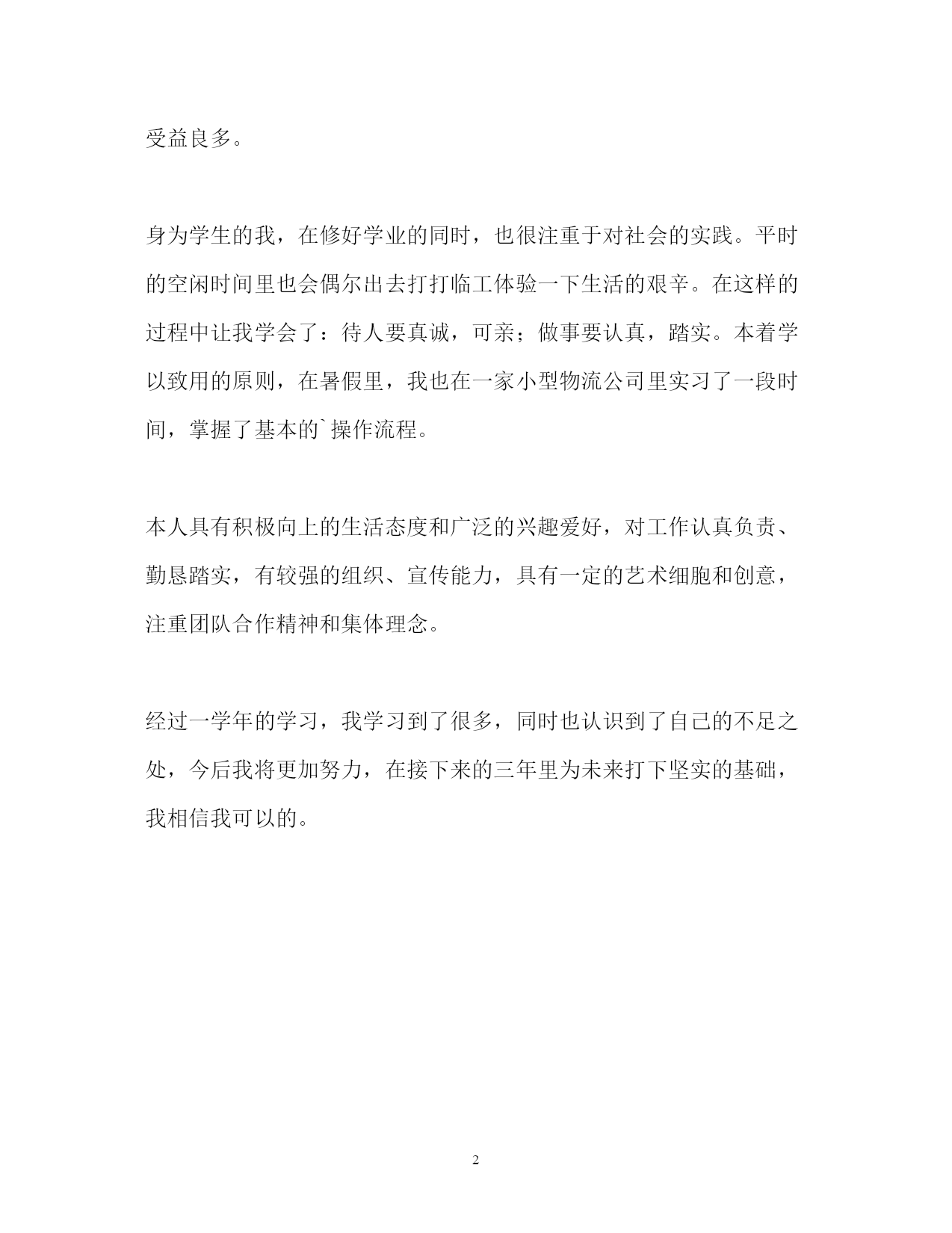 受益良多。

身为学生的我，在修好学业的同时，也很注重于对社会的实践。平时的空闲时间里也会偶尔出去打打临工体验一下生活的艰辛。在这样的过程中让我学会了：待人要真诚，可亲；做事要认真，踏实。本着学以致用的原则，在暑假里，我也在一家小型物流公司里实习了一段时间，掌握了基本的`操作流程。

本人具有积极向上的生活态度和广泛的兴趣爱好，对工作认真负责、勤恳踏实，有较强的组织、宣传能力，具有一定的艺术细胞和创意，注重团队合作精神和集体理念。

经过一学年的学习，我学习到了很多，同时也认识到了自己的不足之处，今后我将更加努力，在接下来的三年里为未来打下坚实的基础，我相信我可以的。

2